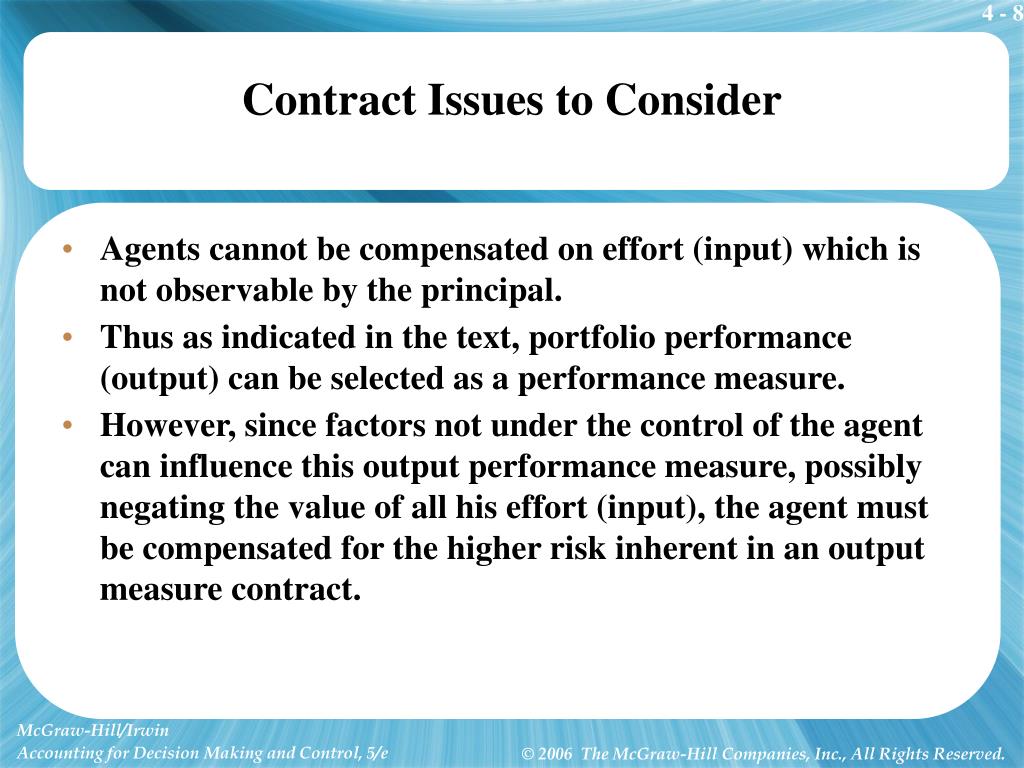 4 - 8

Contract Issues to Consider

• Agents cannot be compensated on effort (input) which is not observable by the principal.
• Thus as indicated in the text, portfolio performance (output) can be selected as a performance measure.
• However, since factors not under the control of the agent can influence this output performance measure, possibly negating the value of all his effort (input), the agent must be compensated for the higher risk inherent in an output measure contract.

McGraw-Hill/Irwin
Accounting for Decision Making and Control, 5/e

© 2006 The McGraw-Hill Companies, Inc., All Rights Reserved.